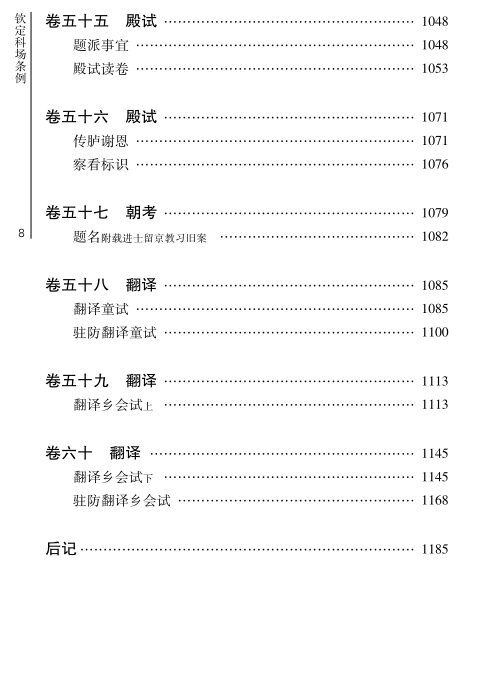 钦定科场条例

8

卷五十五　殿试 …… 1048
题派事宜 …… 1048
殿试读卷 …… 1053

卷五十六　殿试 …… 1071
传胪谢恩 …… 1071
察看标识 …… 1076

卷五十七　朝考 …… 1079
题名附载进士留京教习旧案 …… 1082

卷五十八　翻译 …… 1085
翻译童试 …… 1085
驻防翻译童试 …… 1100

卷五十九　翻译 …… 1113
翻译乡会试上 …… 1113

卷六十　翻译 …… 1145
翻译乡会试下 …… 1145
驻防翻译乡会试 …… 1168

后记 …… 1185